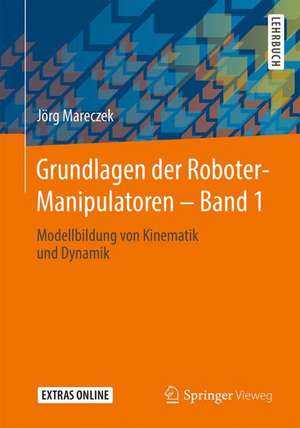 LEHRBUCH

Jörg Mareczek

Grundlagen der Roboter-Manipulatoren – Band 1

Modellbildung von Kinematik und Dynamik

EXTRAS ONLINE

Springer Vieweg